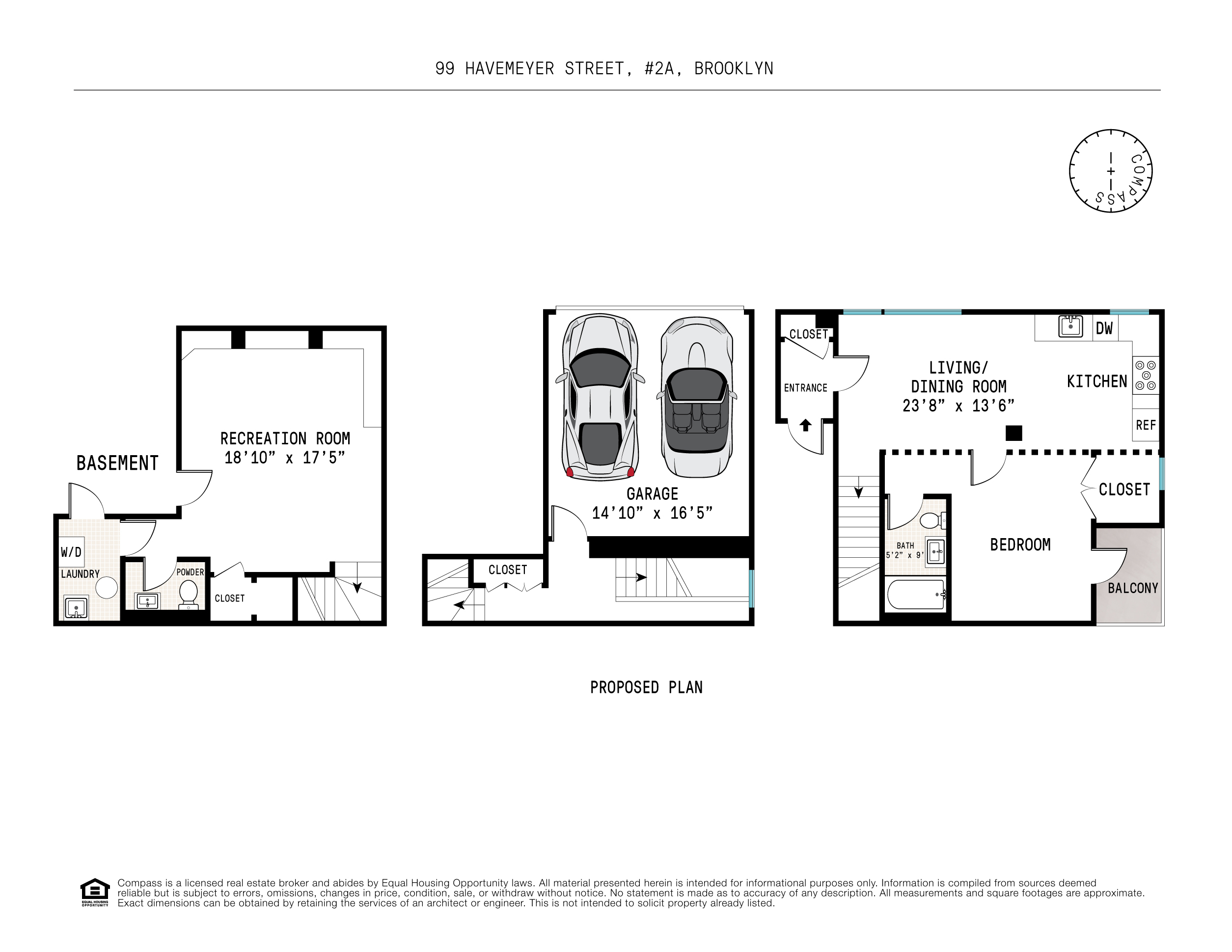 99 HAVEMEYER STREET, #2A, BROOKLYN

COMPASS

BASEMENT

RECREATION ROOM
18'10" x 17'5"

W/D
LAUNDRY

POWDER

CLOSET

GARAGE
14'10" x 16'5"

CLOSET

CLOSET

ENTRANCE

LIVING/
DINING ROOM
23'8" x 13'6"

DW

KITCHEN

REF

CLOSET

BATH
5'2" x 9'

BEDROOM

BALCONY

PROPOSED PLAN

EQUAL HOUSING OPPORTUNITY

Compass is a licensed real estate broker and abides by Equal Housing Opportunity laws. All material presented herein is intended for informational purposes only. Information is compiled from sources deemed reliable but is subject to errors, omissions, changes in price, condition, sale, or withdraw without notice. No statement is made as to accuracy of any description. All measurements and square footages are approximate. Exact dimensions can be obtained by retaining the services of an architect or engineer. This is not intended to solicit property already listed.